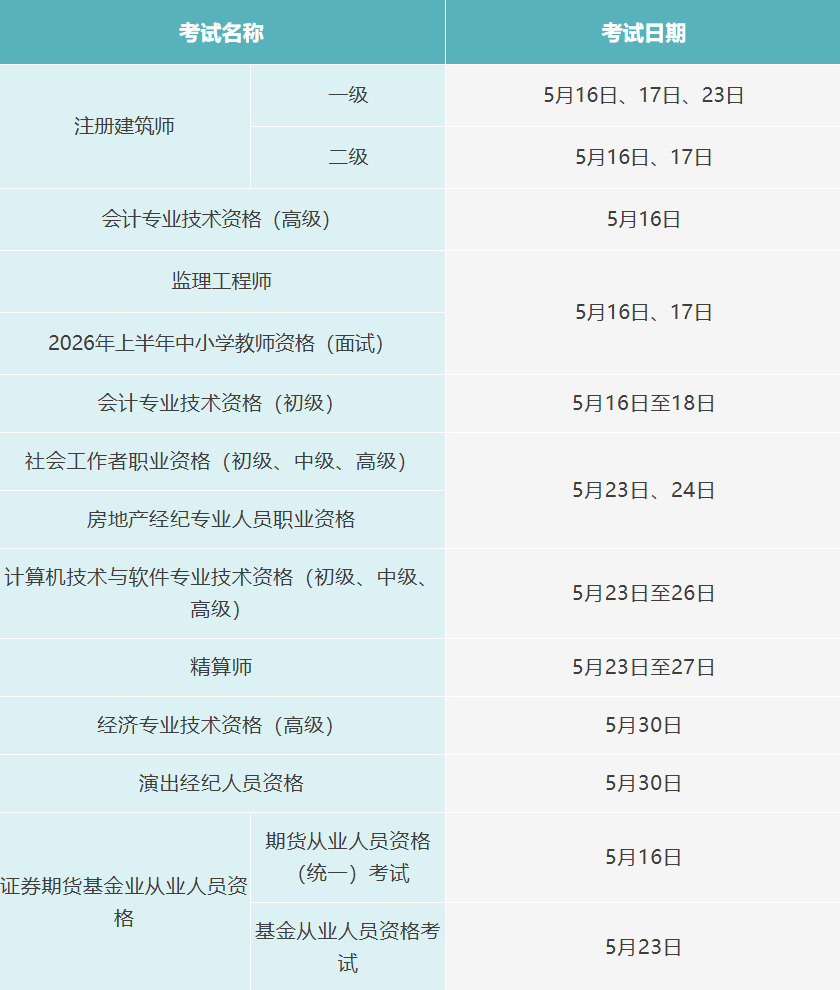 | 考试名称 |  | 考试日期 |
|---|---|---|
| 注册建筑师 | 一级 | 5月16日、17日、23日 |
|  | 二级 | 5月16日、17日 |
| 会计专业技术资格（高级） |  | 5月16日 |
| 监理工程师 |  | 5月16日、17日 |
| 2026年上半年中小学教师资格（面试） |  |  |
| 会计专业技术资格（初级） |  | 5月16日至18日 |
| 社会工作者职业资格（初级、中级、高级） |  | 5月23日、24日 |
| 房地产经纪专业人员职业资格 |  |  |
| 计算机技术与软件专业技术资格（初级、中级、高级） |  | 5月23日至26日 |
| 精算师 |  | 5月23日至27日 |
| 经济专业技术资格（高级） |  | 5月30日 |
| 演出经纪人员资格 |  | 5月30日 |
| 证券期货基金业从业人员资格 | 期货从业人员资格（统一）考试 | 5月16日 |
|  | 基金从业人员资格考试 | 5月23日 |